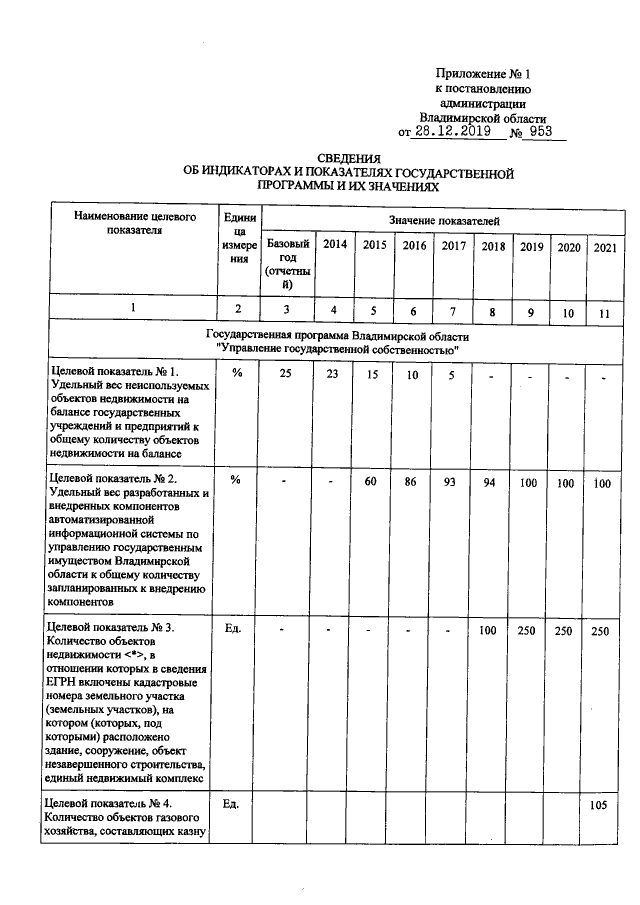 Приложение № 1
к постановлению
администрации
Владимирской области
от 28.12.2019 № 953

СВЕДЕНИЯ
ОБ ИНДИКАТОРАХ И ПОКАЗАТЕЛЯХ ГОСУДАРСТВЕННОЙ
ПРОГРАММЫ И ИХ ЗНАЧЕНИЯХ

| Наименование целевого показателя | Единица измерения | Значение показателей | | | | | | | | |
|---|---|---|---|---|---|---|---|---|---|---|
| | | Базовый год (отчетный) | 2014 | 2015 | 2016 | 2017 | 2018 | 2019 | 2020 | 2021 |
| 1 | 2 | 3 | 4 | 5 | 6 | 7 | 8 | 9 | 10 | 11 |
| Государственная программа Владимирской области "Управление государственной собственностью" | | | | | | | | | | |
| Целевой показатель № 1. Удельный вес неиспользуемых объектов недвижимости на балансе государственных учреждений и предприятий к общему количеству объектов недвижимости на балансе | % | 25 | 23 | 15 | 10 | 5 | - | - | - | - |
| Целевой показатель № 2. Удельный вес разработанных и внедренных компонентов автоматизированной информационной системы по управлению государственным имуществом Владимирской области к общему количеству запланированных к внедрению компонентов | % | - | - | 60 | 86 | 93 | 94 | 100 | 100 | 100 |
| Целевой показатель № 3. Количество объектов недвижимости <*>, в отношении которых в сведения ЕГРН включены кадастровые номера земельного участка (земельных участков), на котором (которых, под которыми) расположено здание, сооружение, объект незавершенного строительства, единый недвижимый комплекс | Ед. | - | - | - | - | - | 100 | 250 | 250 | 250 |
| Целевой показатель № 4. Количество объектов газового хозяйства, составляющих казну | Ед. | | | | | | | | | 105 |